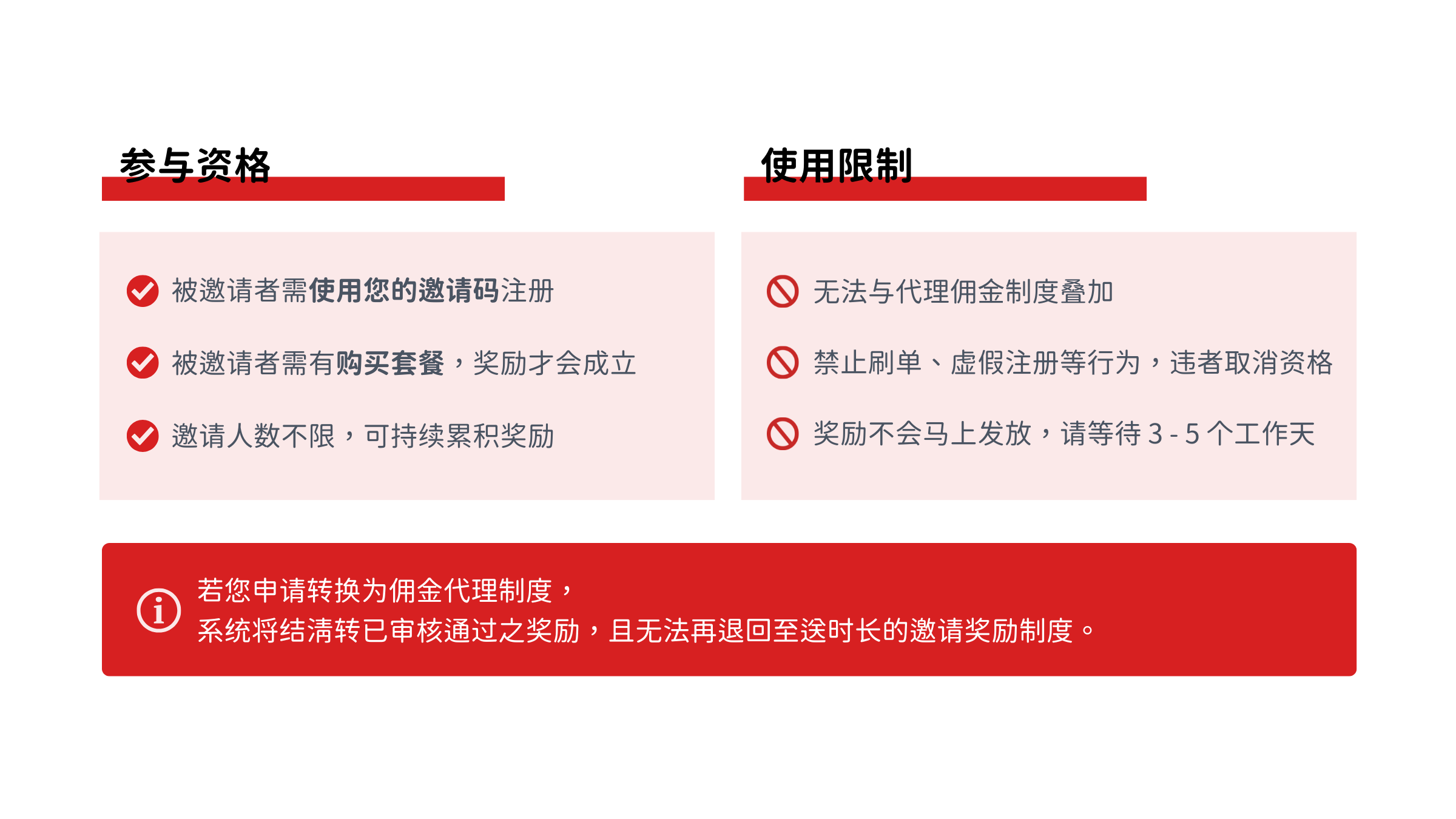 参与资格

被邀请者需使用您的邀请码注册

被邀请者需有购买套餐，奖励才会成立

邀请人数不限，可持续累积奖励

使用限制

无法与代理佣金制度叠加

禁止刷单、虚假注册等行为，违者取消资格

奖励不会马上发放，请等待3-5个工作天

若您申请转换为佣金代理制度，
系统将结清转已审核通过之奖励，且无法再退回至送时长的邀请奖励制度。